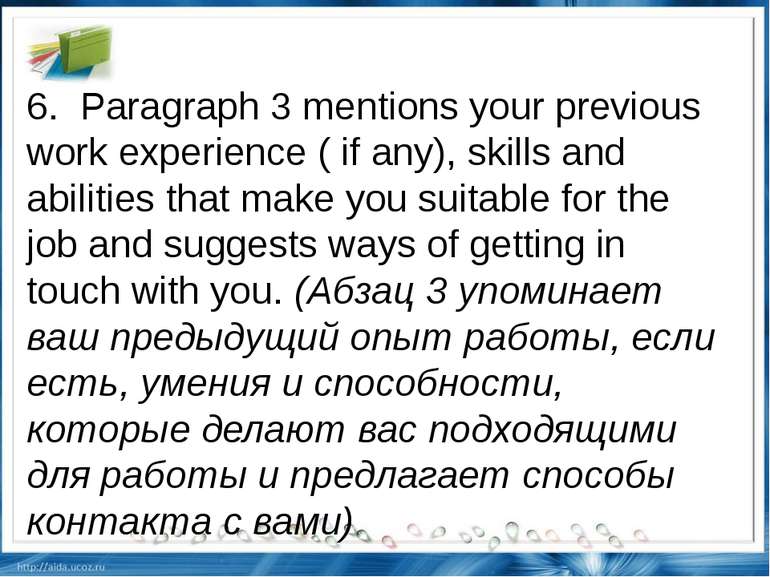 6. Paragraph 3 mentions your previous work experience ( if any), skills and abilities that make you suitable for the job and suggests ways of getting in touch with you. (Абзац 3 упоминает ваш предыдущий опыт работы, если есть, умения и способности, которые делают вас подходящими для работы и предлагает способы контакта с вами).

http://aida.ucoz.ru